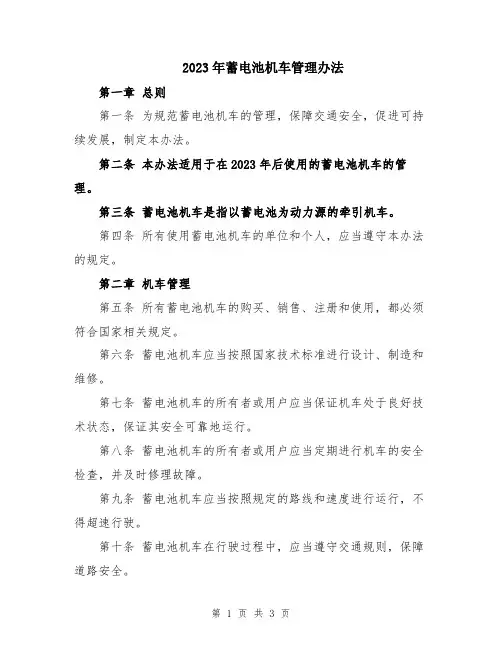 2023年蓄电池机车管理办法

第一章 总则

第一条 为规范蓄电池机车的管理，保障交通安全，促进可持续发展，制定本办法。

第二条 本办法适用于在2023年后使用的蓄电池机车的管理。

第三条 蓄电池机车是指以蓄电池为动力源的牵引机车。

第四条 所有使用蓄电池机车的单位和个人，应当遵守本办法的规定。

第二章 机车管理

第五条 所有蓄电池机车的购买、销售、注册和使用，都必须符合国家相关规定。

第六条 蓄电池机车应当按照国家技术标准进行设计、制造和维修。

第七条 蓄电池机车的所有者或用户应当保证机车处于良好技术状态，保证其安全可靠地运行。

第八条 蓄电池机车的所有者或用户应当定期进行机车的安全检查，并及时修理故障。

第九条 蓄电池机车应当按照规定的路线和速度进行运行，不得超速行驶。

第十条 蓄电池机车在行驶过程中，应当遵守交通规则，保障道路安全。

第 1 页 共 3 页